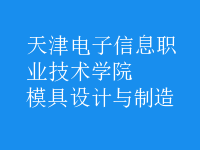 天津电子信息职业技术学院
模具设计与制造